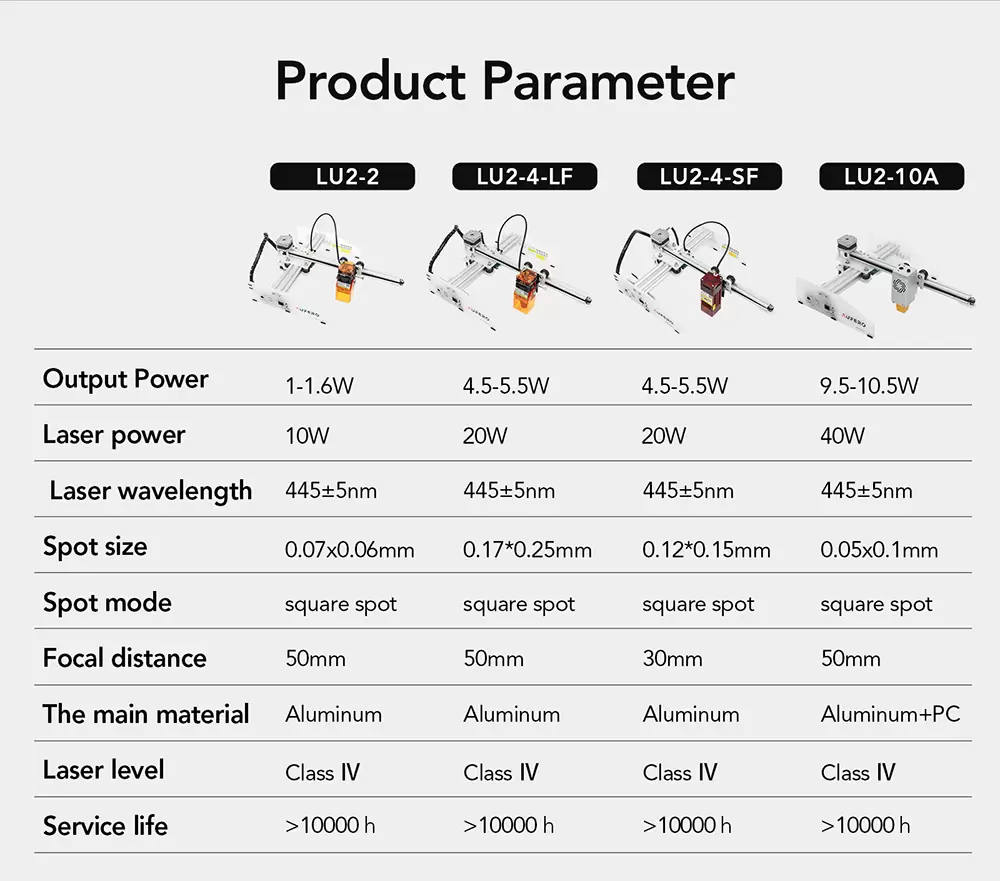 Product Parameter

| | LU2-2 | LU2-4-LF | LU2-4-SF | LU2-10A |
|---|---|---|---|---|
| Output Power | 1-1.6W | 4.5-5.5W | 4.5-5.5W | 9.5-10.5W |
| Laser power | 10W | 20W | 20W | 40W |
| Laser wavelength | 445±5nm | 445±5nm | 445±5nm | 445±5nm |
| Spot size | 0.07x0.06mm | 0.17*0.25mm | 0.12*0.15mm | 0.05x0.1mm |
| Spot mode | square spot | square spot | square spot | square spot |
| Focal distance | 50mm | 50mm | 30mm | 50mm |
| The main material | Aluminum | Aluminum | Aluminum | Aluminum+PC |
| Laser level | Class IV | Class IV | Class IV | Class IV |
| Service life | >10000 h | >10000 h | >10000 h | >10000 h |